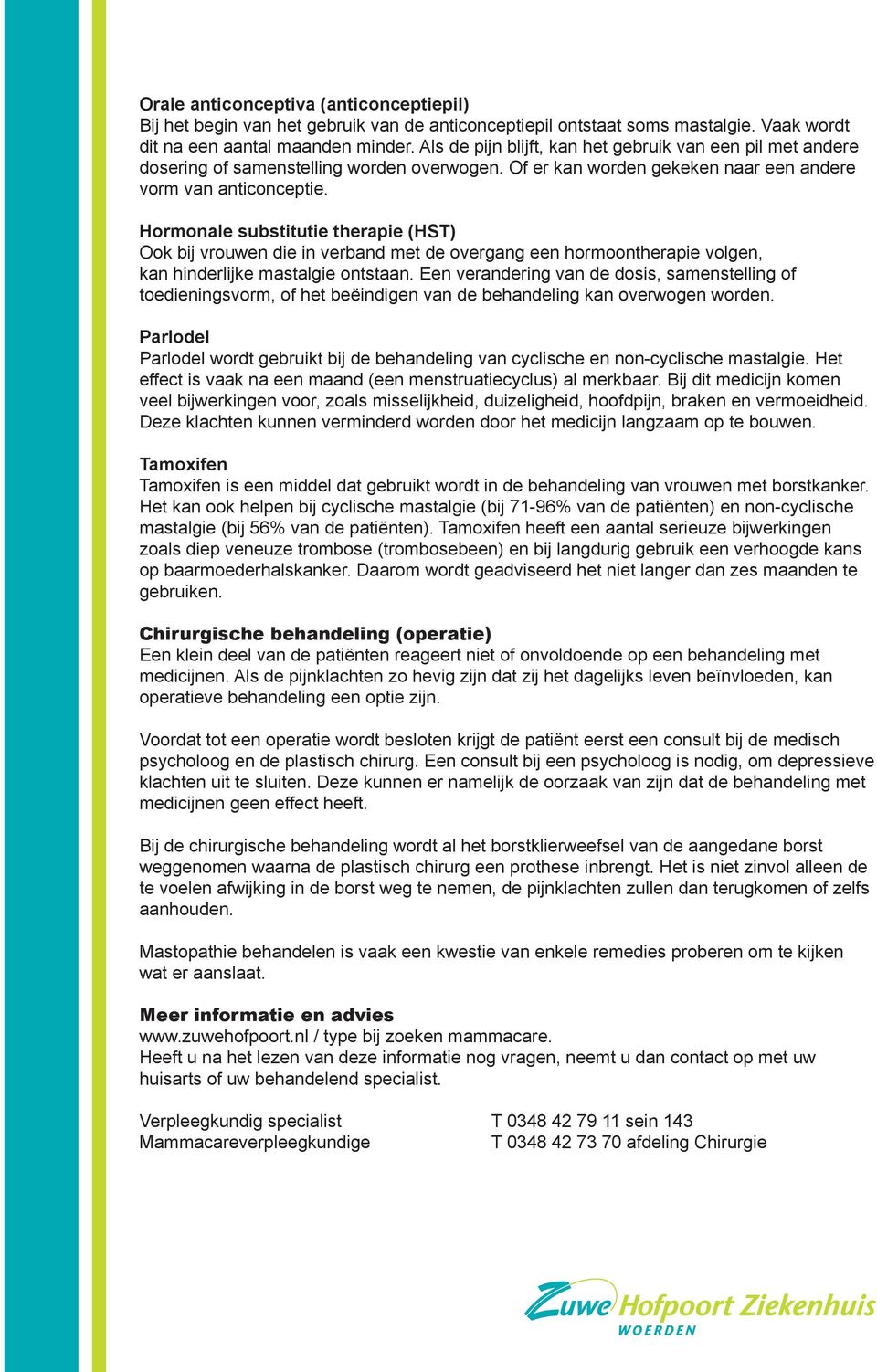 Orale anticonceptiva (anticonceptiepil)
Bij het begin van het gebruik van de anticonceptiepil ontstaat soms mastalgie. Vaak wordt dit na een aantal maanden minder. Als de pijn blijft, kan het gebruik van een pil met andere dosering of samenstelling worden overwogen. Of er kan worden gekeken naar een andere vorm van anticonceptie.

Hormonale substitutie therapie (HST)
Ook bij vrouwen die in verband met de overgang een hormoontherapie volgen, kan hinderlijke mastalgie ontstaan. Een verandering van de dosis, samenstelling of toedieningsvorm, of het beëindigen van de behandeling kan overwogen worden.

Parlodel
Parlodel wordt gebruikt bij de behandeling van cyclische en non-cyclische mastalgie. Het effect is vaak na een maand (een menstruatiecyclus) al merkbaar. Bij dit medicijn komen veel bijwerkingen voor, zoals misselijkheid, duizeligheid, hoofdpijn, braken en vermoeidheid. Deze klachten kunnen verminderd worden door het medicijn langzaam op te bouwen.

Tamoxifen
Tamoxifen is een middel dat gebruikt wordt in de behandeling van vrouwen met borstkanker. Het kan ook helpen bij cyclische mastalgie (bij 71-96% van de patiënten) en non-cyclische mastalgie (bij 56% van de patiënten). Tamoxifen heeft een aantal serieuze bijwerkingen zoals diep veneuze trombose (trombosebeen) en bij langdurig gebruik een verhoogde kans op baarmoederhalskanker. Daarom wordt geadviseerd het niet langer dan zes maanden te gebruiken.

Chirurgische behandeling (operatie)
Een klein deel van de patiënten reageert niet of onvoldoende op een behandeling met medicijnen. Als de pijnklachten zo hevig zijn dat zij het dagelijks leven beïnvloeden, kan operatieve behandeling een optie zijn.

Voordat tot een operatie wordt besloten krijgt de patiënt eerst een consult bij de medisch psycholoog en de plastisch chirurg. Een consult bij een psycholoog is nodig, om depressieve klachten uit te sluiten. Deze kunnen er namelijk de oorzaak van zijn dat de behandeling met medicijnen geen effect heeft.

Bij de chirurgische behandeling wordt al het borstklierweefsel van de aangedane borst weggenomen waarna de plastisch chirurg een prothese inbrengt. Het is niet zinvol alleen de te voelen afwijking in de borst weg te nemen, de pijnklachten zullen dan terugkomen of zelfs aanhouden.

Mastopathie behandelen is vaak een kwestie van enkele remedies proberen om te kijken wat er aanslaat.

Meer informatie en advies
www.zuwehofpoort.nl / type bij zoeken mammacare.
Heeft u na het lezen van deze informatie nog vragen, neemt u dan contact op met uw huisarts of uw behandelend specialist.

Verpleegkundig specialist T 0348 42 79 11 sein 143
Mammacareverpleegkundige T 0348 42 73 70 afdeling Chirurgie

Zuwe Hofpoort Ziekenhuis
WOERDEN